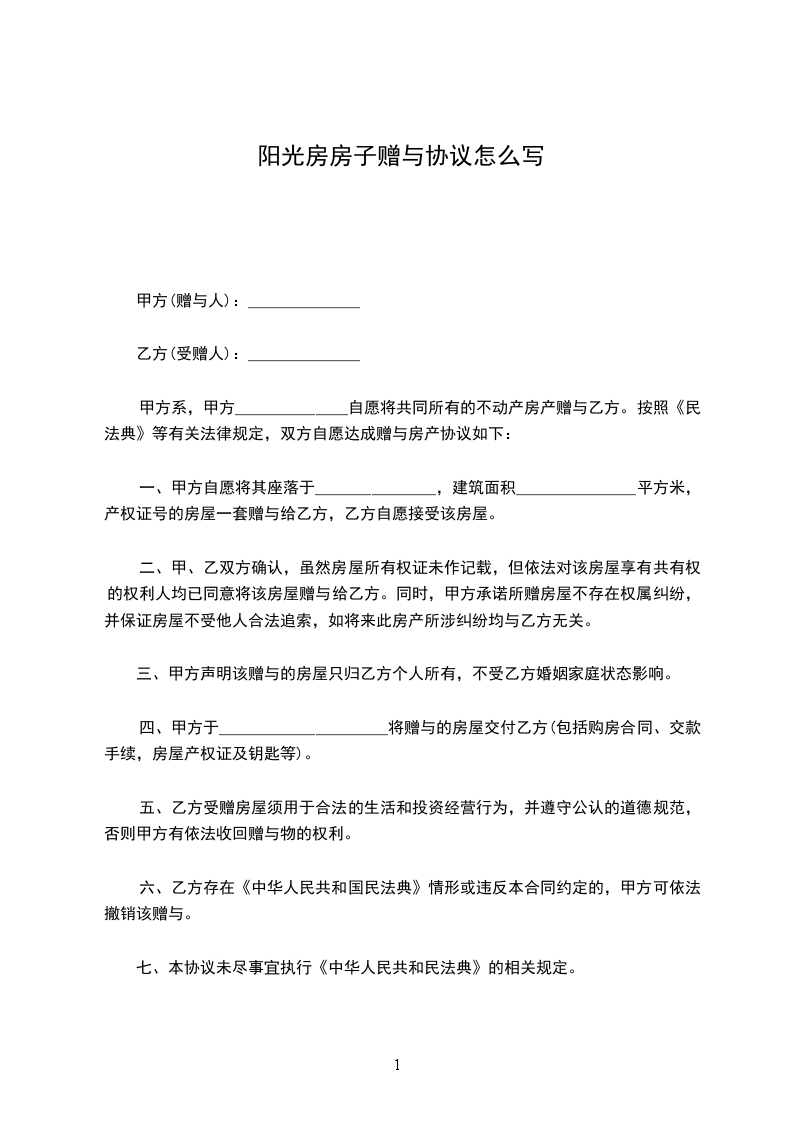 阳光房房子赠与协议怎么写

甲方(赠与人)：______________

乙方(受赠人)：______________

甲方系，甲方______________自愿将共同所有的不动产房产赠与乙方。按照《民法典》等有关法律规定，双方自愿达成赠与房产协议如下：

一、甲方自愿将其座落于_______________，建筑面积_______________平方米，产权证号的房屋一套赠与给乙方，乙方自愿接受该房屋。

二、甲、乙双方确认，虽然房屋所有权证未作记载，但依法对该房屋享有共有权的权利人均已同意将该房屋赠与给乙方。同时，甲方承诺所赠房屋不存在权属纠纷，并保证房屋不受他人合法追索，如将来此房产所涉纠纷均与乙方无关。

三、甲方声明该赠与的房屋只归乙方个人所有，不受乙方婚姻家庭状态影响。

四、甲方于_____________________将赠与的房屋交付乙方(包括购房合同、交款手续，房屋产权证及钥匙等)。

五、乙方受赠房屋须用于合法的生活和投资经营行为，并遵守公认的道德规范，否则甲方有依法收回赠与物的权利。

六、乙方存在《中华人民共和国民法典》情形或违反本合同约定的，甲方可依法撤销该赠与。

七、本协议未尽事宜执行《中华人民共和民法典》的相关规定。

1